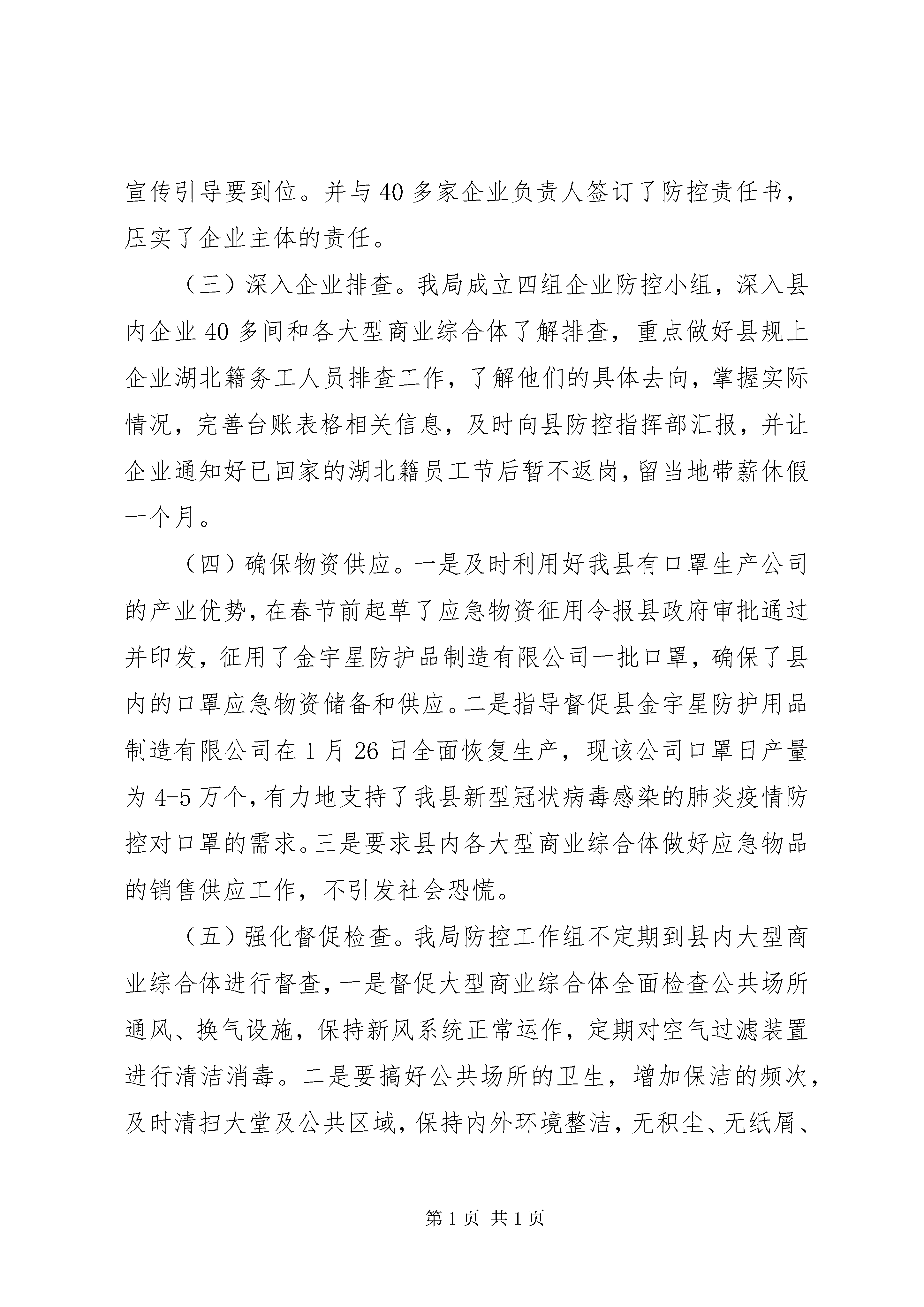 宣传引导要到位。并与40多家企业负责人签订了防控责任书，压实了企业主体的责任。

（三）深入企业排查。我局成立四组企业防控小组，深入县内企业40多间和各大型商业综合体了解排查，重点做好县规上企业湖北籍务工人员排查工作，了解他们的具体去向，掌握实际情况，完善台账表格相关信息，及时向县防控指挥部汇报，并让企业通知好已回家的湖北籍员工节后暂不返岗，留当地带薪休假一个月。

（四）确保物资供应。一是及时利用好我县有口罩生产公司的产业优势，在春节前起草了应急物资征用令报县政府审批通过并印发，征用了金宇星防护品制造有限公司一批口罩，确保了县内的口罩应急物资储备和供应。二是指导督促县金宇星防护用品制造有限公司在1月26日全面恢复生产，现该公司口罩日产量为4-5万个，有力地支持了我县新型冠状病毒感染的肺炎疫情防控对口罩的需求。三是要求县内各大型商业综合体做好应急物品的销售供应工作，不引发社会恐慌。

（五）强化督促检查。我局防控工作组不定期到县内大型商业综合体进行督查，一是督促大型商业综合体全面检查公共场所通风、换气设施，保持新风系统正常运作，定期对空气过滤装置进行清洁消毒。二是要搞好公共场所的卫生，增加保洁的频次，及时清扫大堂及公共区域，保持内外环境整洁，无积尘、无纸屑、

第1页 共1页